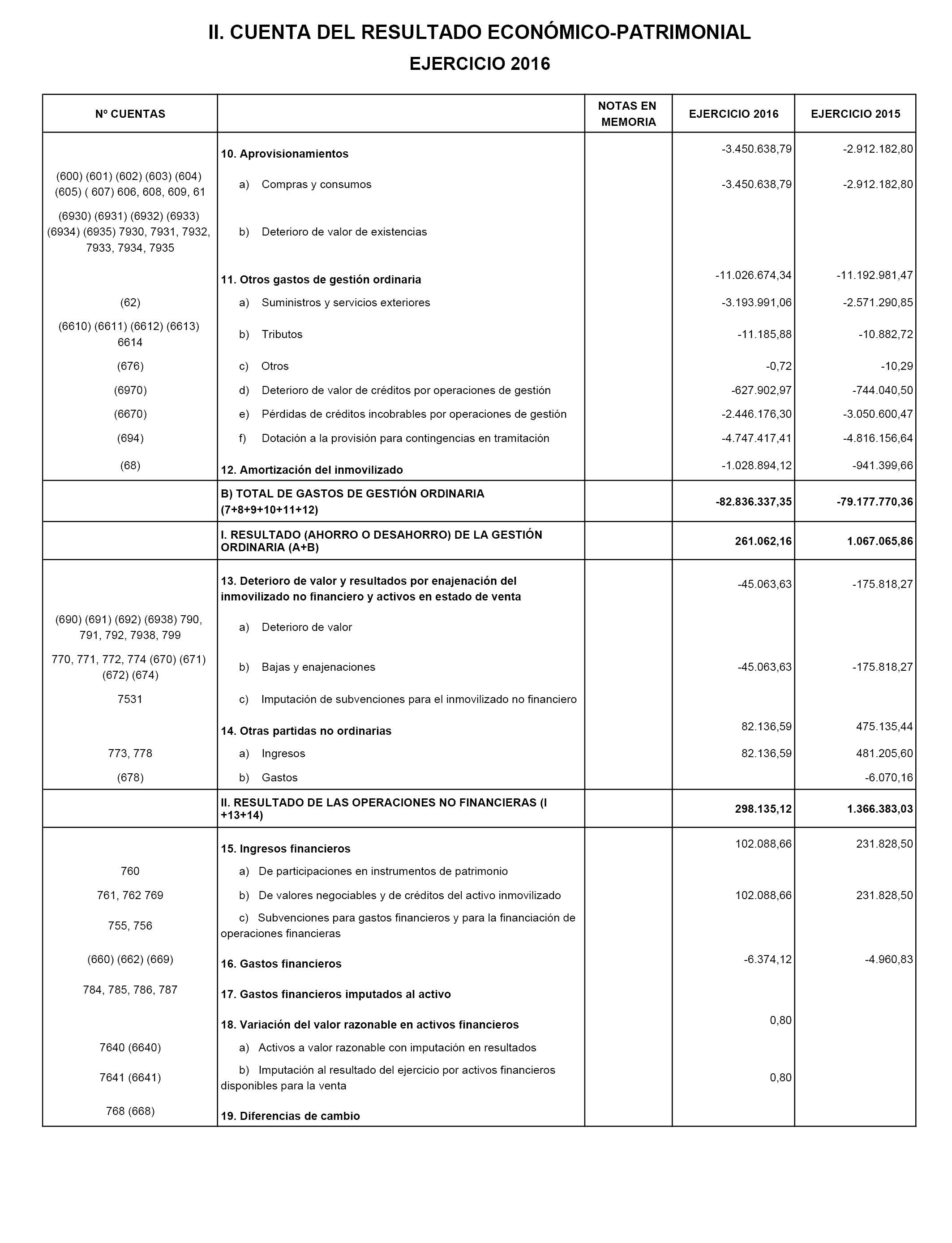 II. CUENTA DEL RESULTADO ECONÓMICO-PATRIMONIAL

EJERCICIO 2016

| Nº CUENTAS | | NOTAS EN MEMORIA | EJERCICIO 2016 | EJERCICIO 2015 |
|---|---|---|---|---|
| | 10. Aprovisionamientos | | -3.450.638,79 | -2.912.182,80 |
| (600) (601) (602) (603) (604) (605) ( 607) 606, 608, 609, 61 | a) Compras y consumos | | -3.450.638,79 | -2.912.182,80 |
| (6930) (6931) (6932) (6933) (6934) (6935) 7930, 7931, 7932, 7933, 7934, 7935 | b) Deterioro de valor de existencias | | | |
| | 11. Otros gastos de gestión ordinaria | | -11.026.674,34 | -11.192.981,47 |
| (62) | a) Suministros y servicios exteriores | | -3.193.991,06 | -2.571.290,85 |
| (6610) (6611) (6612) (6613) 6614 | b) Tributos | | -11.185,88 | -10.882,72 |
| (676) | c) Otros | | -0,72 | -10,29 |
| (6970) | d) Deterioro de valor de créditos por operaciones de gestión | | -627.902,97 | -744.040,50 |
| (6670) | e) Pérdidas de créditos incobrables por operaciones de gestión | | -2.446.176,30 | -3.050.600,47 |
| (694) | f) Dotación a la provisión para contingencias en tramitación | | -4.747.417,41 | -4.816.156,64 |
| (68) | 12. Amortización del inmovilizado | | -1.028.894,12 | -941.399,66 |
| | B) TOTAL DE GASTOS DE GESTIÓN ORDINARIA (7+8+9+10+11+12) | | -82.836.337,35 | -79.177.770,36 |
| | I. RESULTADO (AHORRO O DESAHORRO) DE LA GESTIÓN ORDINARIA (A+B) | | 261.062,16 | 1.067.065,86 |
| | 13. Deterioro de valor y resultados por enajenación del inmovilizado no financiero y activos en estado de venta | | -45.063,63 | -175.818,27 |
| (690) (691) (692) (6938) 790, 791, 792, 7938, 799 | a) Deterioro de valor | | | |
| 770, 771, 772, 774 (670) (671) (672) (674) | b) Bajas y enajenaciones | | -45.063,63 | -175.818,27 |
| 7531 | c) Imputación de subvenciones para el inmovilizado no financiero | | | |
| | 14. Otras partidas no ordinarias | | 82.136,59 | 475.135,44 |
| 773, 778 | a) Ingresos | | 82.136,59 | 481.205,60 |
| (678) | b) Gastos | | | -6.070,16 |
| | II. RESULTADO DE LAS OPERACIONES NO FINANCIERAS (I +13+14) | | 298.135,12 | 1.366.383,03 |
| | 15. Ingresos financieros | | 102.088,66 | 231.828,50 |
| 760 | a) De participaciones en instrumentos de patrimonio | | | |
| 761, 762 769 | b) De valores negociables y de créditos del activo inmovilizado | | 102.088,66 | 231.828,50 |
| 755, 756 | c) Subvenciones para gastos financieros y para la financiación de operaciones financieras | | | |
| (660) (662) (669) | 16. Gastos financieros | | -6.374,12 | -4.960,83 |
| 784, 785, 786, 787 | 17. Gastos financieros imputados al activo | | | |
| | 18. Variación del valor razonable en activos financieros | | 0,80 | |
| 7640 (6640) | a) Activos a valor razonable con imputación en resultados | | | |
| 7641 (6641) | b) Imputación al resultado del ejercicio por activos financieros disponibles para la venta | | 0,80 | |
| 768 (668) | 19. Diferencias de cambio | | | |